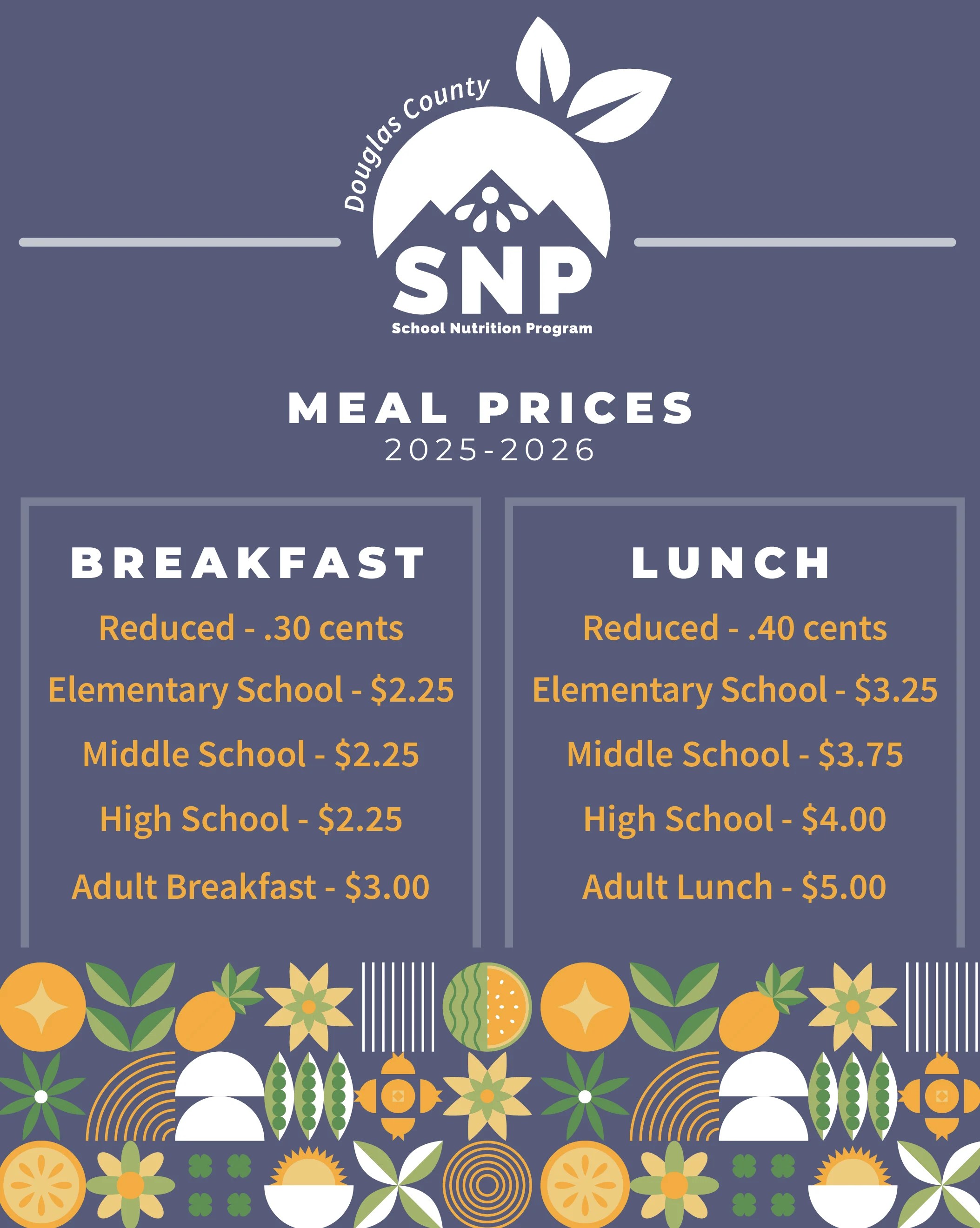 Douglas County

SNP

School Nutrition Program

MEAL PRICES

2025-2026

BREAKFAST

Reduced - .30 cents

Elementary School - $2.25

Middle School - $2.25

High School - $2.25

Adult Breakfast - $3.00

LUNCH

Reduced - .40 cents

Elementary School - $3.25

Middle School - $3.75

High School - $4.00

Adult Lunch - $5.00